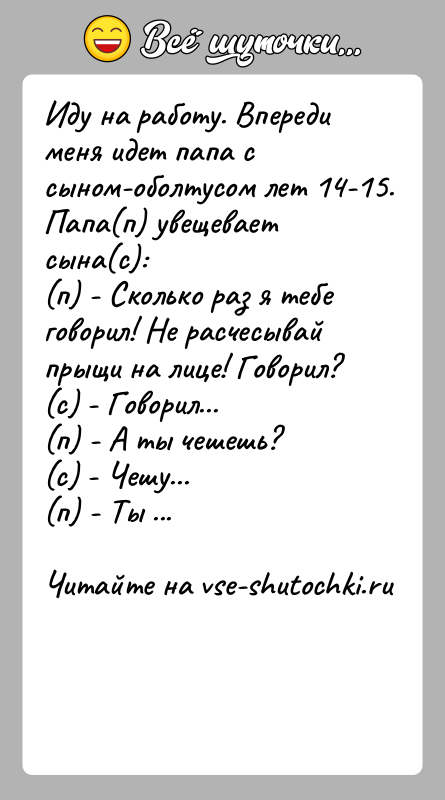 Всё шуточки...

Иду на работу. Впереди меня идет папа с сыном-оболтусом лет 14-15. Папа(п) увещевает сына(с):
(п) - Сколько раз я тебе говорил! Не расчесывай прыщи на лице! Говорил?
(с) - Говорил...
(п) - А ты чешешь?
(с) - Чешу...
(п) - Ты ...

Читайте на vse-shutochki.ru